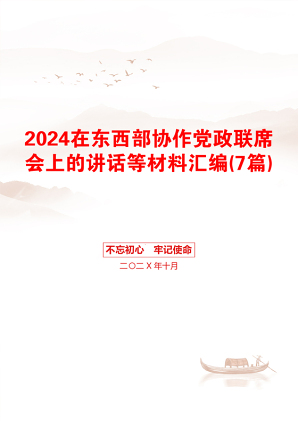 2024在东西部协作党政联席会上的讲话等材料汇编(7篇)

不忘初心　牢记使命

二〇二X年十月